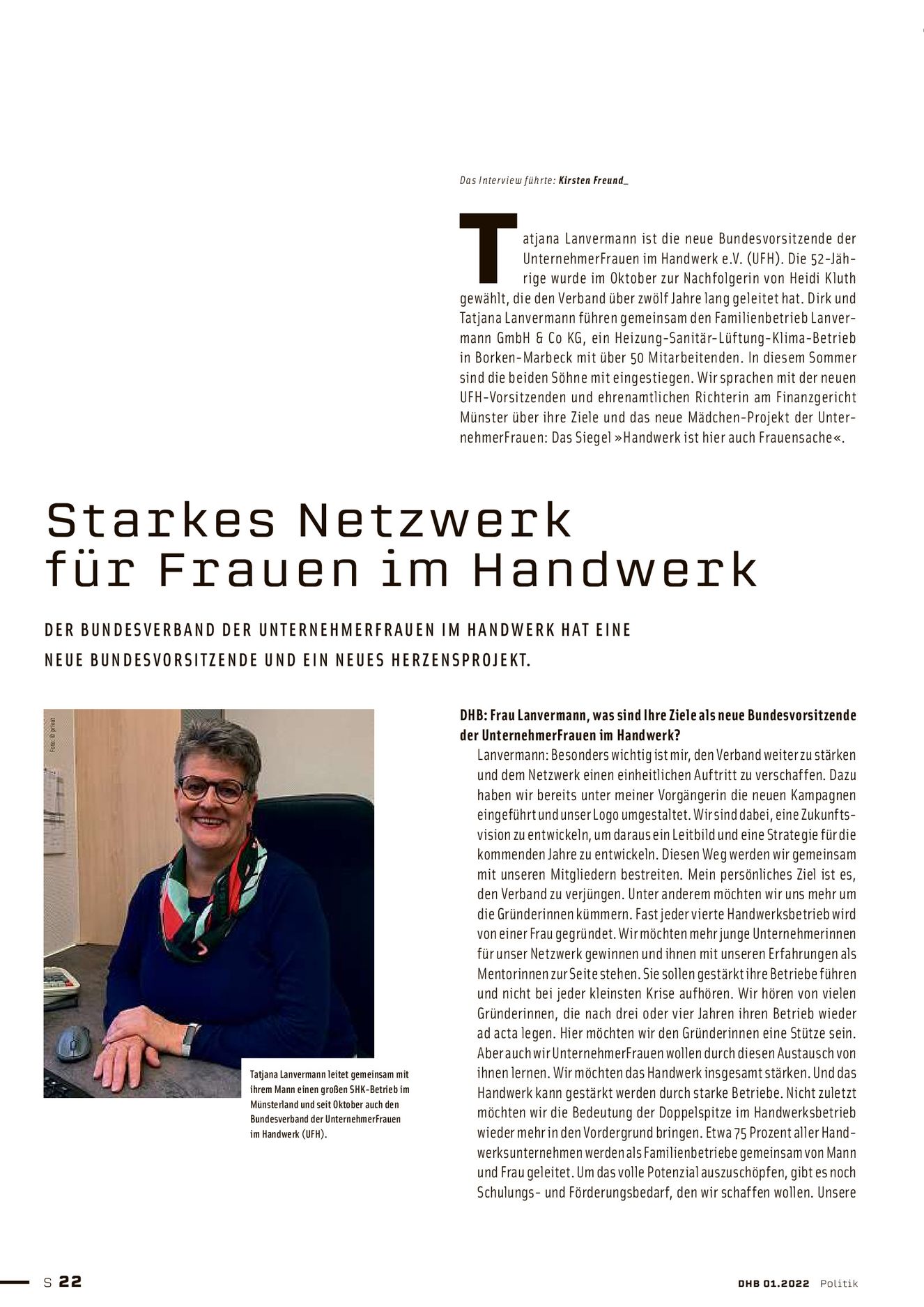 Das Interview führte: Kirsten Freund_

Tatjana Lanvermann ist die neue Bundesvorsitzende der UnternehmerFrauen im Handwerk e.V. (UFH). Die 52-Jährige wurde im Oktober zur Nachfolgerin von Heidi Kluth gewählt, die den Verband über zwölf Jahre lang geleitet hat. Dirk und Tatjana Lanvermann führen gemeinsam den Familienbetrieb Lanvermann GmbH & Co KG, ein Heizung-Sanitär-Lüftung-Klima-Betrieb in Borken-Marbeck mit über 50 Mitarbeitenden. In diesem Sommer sind die beiden Söhne mit eingestiegen. Wir sprachen mit der neuen UFH-Vorsitzenden und ehrenamtlichen Richterin am Finanzgericht Münster über ihre Ziele und das neue Mädchen-Projekt der UnternehmerFrauen: Das Siegel »Handwerk ist hier auch Frauensache«.

Starkes Netzwerk für Frauen im Handwerk

DER BUNDESVERBAND DER UNTERNEHMERFRAUEN IM HANDWERK HAT EINE NEUE BUNDESVORSITZENDE UND EIN NEUES HERZENSPROJEKT.

Foto: © privat

Tatjana Lanvermann leitet gemeinsam mit ihrem Mann einen großen SHK-Betrieb im Münsterland und seit Oktober auch den Bundesverband der UnternehmerFrauen im Handwerk (UFH).

DHB: Frau Lanvermann, was sind Ihre Ziele als neue Bundesvorsitzende der UnternehmerFrauen im Handwerk?

Lanvermann: Besonders wichtig ist mir, den Verband weiter zu stärken und dem Netzwerk einen einheitlichen Auftritt zu verschaffen. Dazu haben wir bereits unter meiner Vorgängerin die neuen Kampagnen eingeführt und unser Logo umgestaltet. Wir sind dabei, eine Zukunftsvision zu entwickeln, um daraus ein Leitbild und eine Strategie für die kommenden Jahre zu entwickeln. Diesen Weg werden wir gemeinsam mit unseren Mitgliedern bestreiten. Mein persönliches Ziel ist es, den Verband zu verjüngen. Unter anderem möchten wir uns mehr um die Gründerinnen kümmern. Fast jeder vierte Handwerksbetrieb wird von einer Frau gegründet. Wir möchten mehr junge Unternehmerinnen für unser Netzwerk gewinnen und ihnen mit unseren Erfahrungen als Mentorinnen zur Seite stehen. Sie sollen gestärkt ihre Betriebe führen und nicht bei jeder kleinsten Krise aufhören. Wir hören von vielen Gründerinnen, die nach drei oder vier Jahren ihren Betrieb wieder ad acta legen. Hier möchten wir den Gründerinnen eine Stütze sein. Aber auch wir UnternehmerFrauen wollen durch diesen Austausch von ihnen lernen. Wir möchten das Handwerk insgesamt stärken. Und das Handwerk kann gestärkt werden durch starke Betriebe. Nicht zuletzt möchten wir die Bedeutung der Doppelspitze im Handwerksbetrieb wieder mehr in den Vordergrund bringen. Etwa 75 Prozent aller Handwerksunternehmen werden als Familienbetriebe gemeinsam von Mann und Frau geleitet. Um das volle Potenzial auszuschöpfen, gibt es noch Schulungs- und Förderungsbedarf, den wir schaffen wollen. Unsere

S 22

DHB 01.2022 Politik